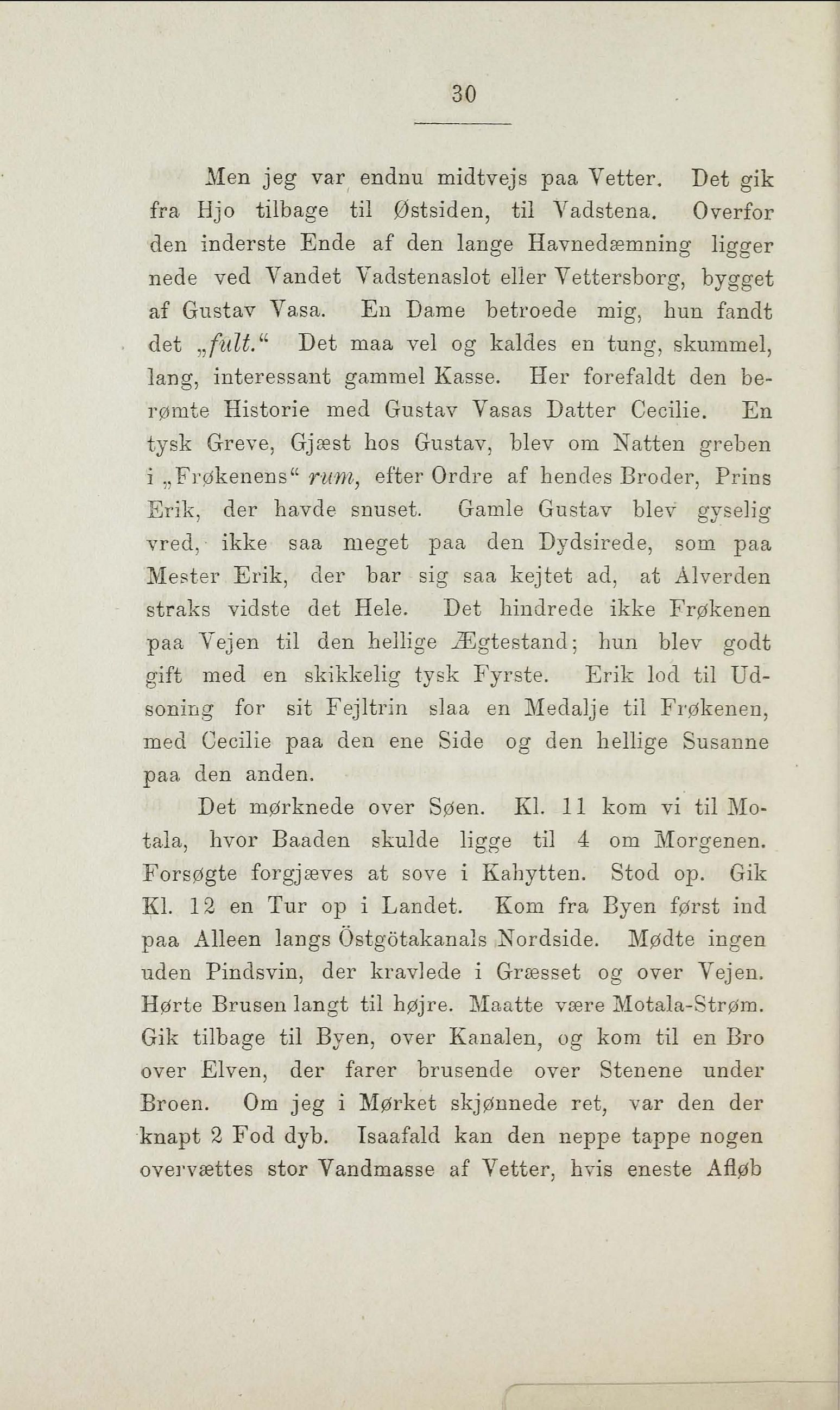 30

Men jeg var endnu midtvejs paa Vetter. Det gik fra Hjo tilbage til Østsiden, til Vadstena. Overfor den inderste Ende af den lange Havnedæmning ligger nede ved Vandet Vadstenaslot eller Vettersborg, bygget af Gustav Vasa. En Dame betroede mig, hun fandt det „fult.“ Det maa vel og kaldes en tung, skummel, lang, interessant gammel Kasse. Her forefaldt den berømte Historie med Gustav Vasas Datter Cecilie. En tysk Greve, Gjæst hos Gustav, blev om Natten greben i „Frøkenens“ rum, efter Ordre af hendes Broder, Prins Erik, der havde snuset. Gamle Gustav blev gyselig vred, ikke saa meget paa den Dydsirede, som paa Mester Erik, der bar sig saa kejtet ad, at Alverden straks vidste det Hele. Det hindrede ikke Frøkenen paa Vejen til den hellige Ægtestand; hun blev godt gift med en skikkelig tysk Fyrste. Erik lod til Udsoning for sit Fejltrin slaa en Medalje til Frøkenen, med Cecilie paa den ene Side og den hellige Susanne paa den anden.

Det mørknede over Søen. Kl. 11 kom vi til Motala, hvor Baaden skulde ligge til 4 om Morgenen. Forsøgte forgjæves at sove i Kahytten. Stod op. Gik Kl. 12 en Tur op i Landet. Kom fra Byen først ind paa Alleen langs Östgötakanals Nordside. Mødte ingen uden Pindsvin, der kravlede i Græsset og over Vejen. Hørte Brusen langt til højre. Maatte være Motala-Strøm. Gik tilbage til Byen, over Kanalen, og kom til en Bro over Elven, der farer brusende over Stenene under Broen. Om jeg i Mørket skjønnede ret, var den der knapt 2 Fod dyb. Isaafald kan den neppe tappe nogen overvættes stor Vandmasse af Vetter, hvis eneste Afløb